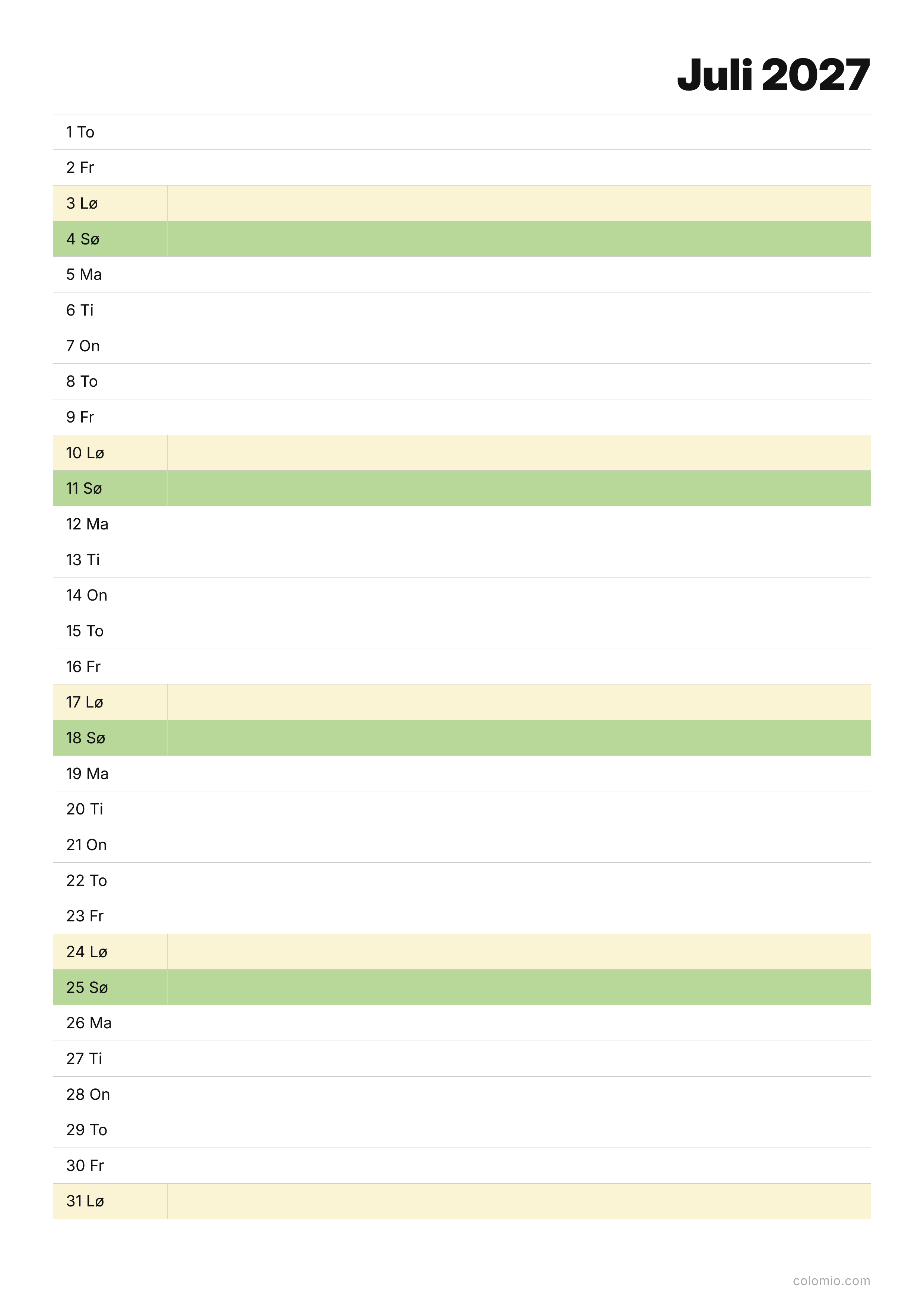 Juli 2027

1 To
2 Fr
3 Lø
4 Sø
5 Ma
6 Ti
7 On
8 To
9 Fr
10 Lø
11 Sø
12 Ma
13 Ti
14 On
15 To
16 Fr
17 Lø
18 Sø
19 Ma
20 Ti
21 On
22 To
23 Fr
24 Lø
25 Sø
26 Ma
27 Ti
28 On
29 To
30 Fr
31 Lø

colomio.com